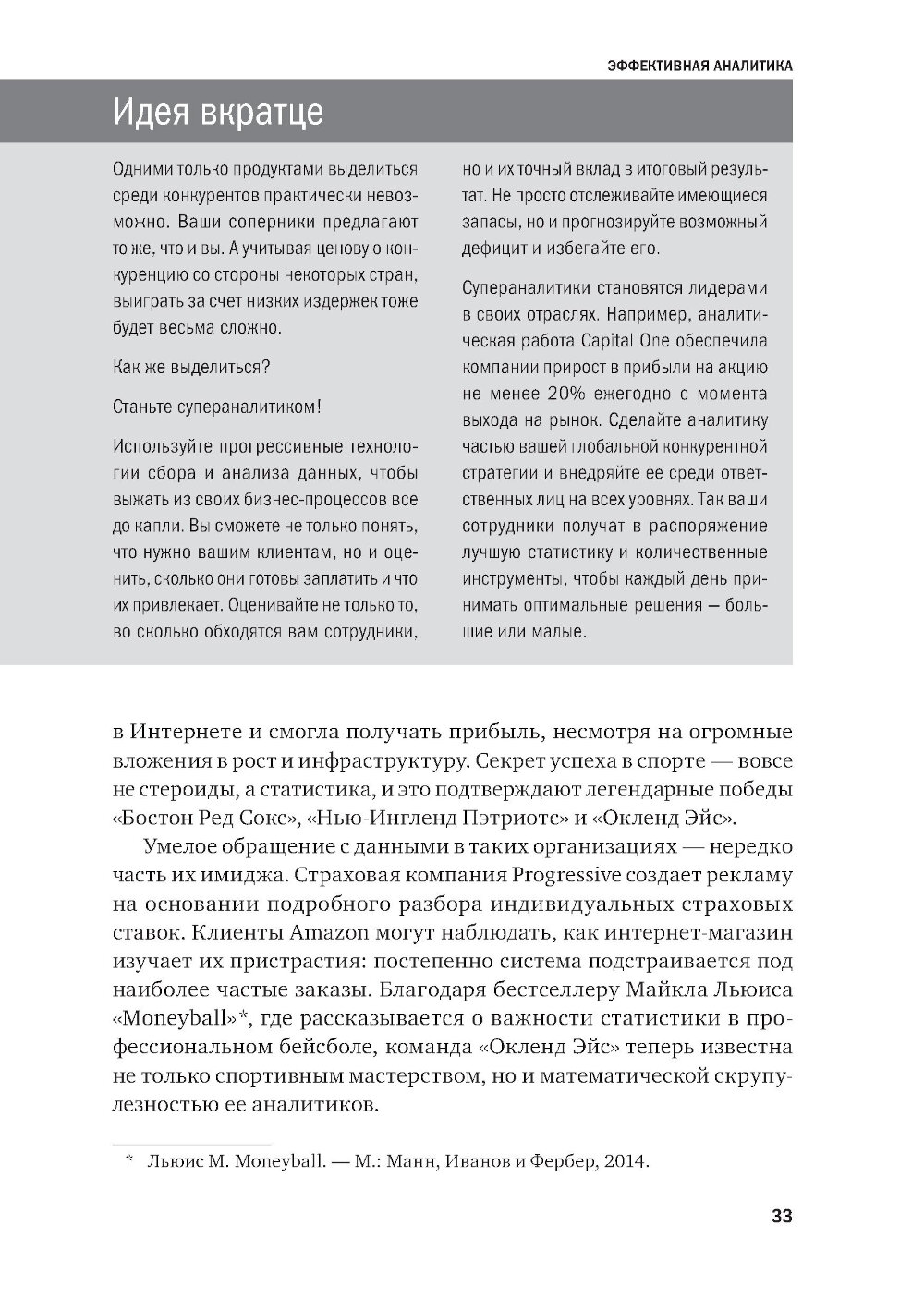 ЭФФЕКТИВНАЯ АНАЛИТИКА

Идея вкратце

Одними только продуктами выделиться среди конкурентов практически невозможно. Ваши соперники предлагают то же, что и вы. А учитывая ценовую конкуренцию со стороны некоторых стран, выиграть за счет низких издержек тоже будет весьма сложно.

Как же выделиться?

Станьте супераналитиком!

Используйте прогрессивные технологии сбора и анализа данных, чтобы выжать из своих бизнес-процессов все до капли. Вы сможете не только понять, что нужно вашим клиентам, но и оценить, сколько они готовы заплатить и что их привлекает. Оценивайте не только то, во сколько обходятся вам сотрудники, но и их точный вклад в итоговый результат. Не просто отслеживайте имеющиеся запасы, но и прогнозируйте возможный дефицит и избегайте его.

Супераналитики становятся лидерами в своих отраслях. Например, аналитическая работа Capital One обеспечила компании прирост в прибыли на акцию не менее 20% ежегодно с момента выхода на рынок. Сделайте аналитику частью вашей глобальной конкурентной стратегии и внедряйте ее среди ответственных лиц на всех уровнях. Так ваши сотрудники получат в распоряжение лучшую статистику и количественные инструменты, чтобы каждый день принимать оптимальные решения — большие или малые.

в Интернете и смогла получать прибыль, несмотря на огромные вложения в рост и инфраструктуру. Секрет успеха в спорте — вовсе не стероиды, а статистика, и это подтверждают легендарные победы «Бостон Ред Сокс», «Нью-Ингленд Пэтриотс» и «Окленд Эйс».

Умелое обращение с данными в таких организациях — нередко часть их имиджа. Страховая компания Progressive создает рекламу на основании подробного разбора индивидуальных страховых ставок. Клиенты Amazon могут наблюдать, как интернет-магазин изучает их пристрастия: постепенно система подстраивается под наиболее частые заказы. Благодаря бестселлеру Майкла Льюиса «Moneyball»*, где рассказывается о важности статистики в профессиональном бейсболе, команда «Окленд Эйс» теперь известна не только спортивным мастерством, но и математической скрупулезностью ее аналитиков.

* Льюис М. Moneyball. — М.: Манн, Иванов и Фербер, 2014.

33